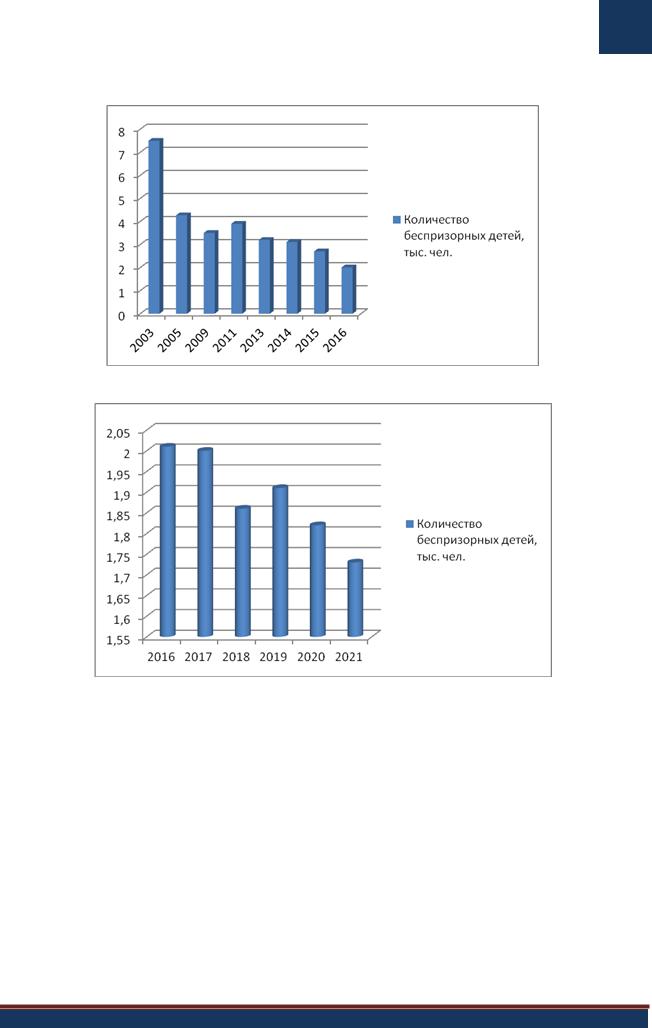 8
7
6
5
4
3
2
1
0

2003 2005 2009 2011 2013 2014 2015 2016

Количество беспризорных детей, тыс. чел.

2,05
2
1,95
1,9
1,85
1,8
1,75
1,7
1,65
1,6
1,55

2016 2017 2018 2019 2020 2021

Количество беспризорных детей, тыс. чел.